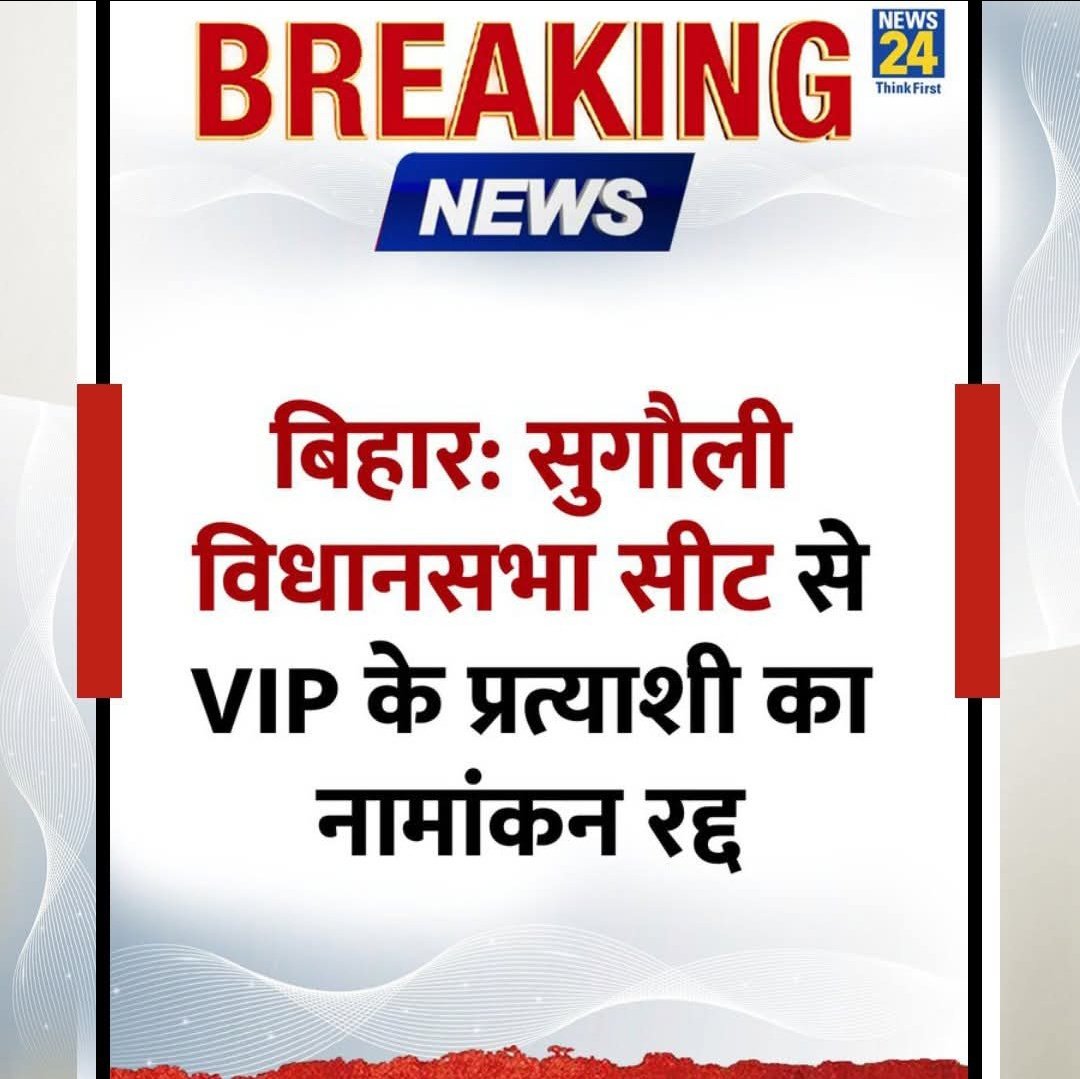 BREAKING
NEWS 24 Think First
NEWS

बिहार: सुगौली विधानसभा सीट से VIP के प्रत्याशी का नामांकन रद्द